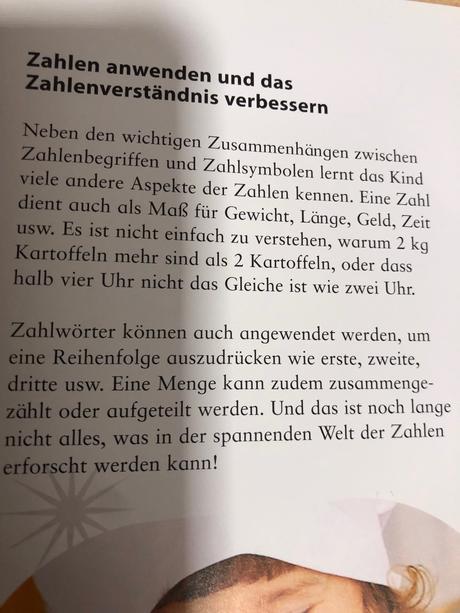 Zahlen anwenden und das Zahlenverständnis verbessern

Neben den wichtigen Zusammenhängen zwischen Zahlenbegriffen und Zahlsymbolen lernt das Kind viele andere Aspekte der Zahlen kennen. Eine Zahl dient auch als Maß für Gewicht, Länge, Geld, Zeit usw. Es ist nicht einfach zu verstehen, warum 2 kg Kartoffeln mehr sind als 2 Kartoffeln, oder dass halb vier Uhr nicht das Gleiche ist wie zwei Uhr.

Zahlwörter können auch angewendet werden, um eine Reihenfolge auszudrücken wie erste, zweite, dritte usw. Eine Menge kann zudem zusammengezählt oder aufgeteilt werden. Und das ist noch lange nicht alles, was in der spannenden Welt der Zahlen erforscht werden kann!